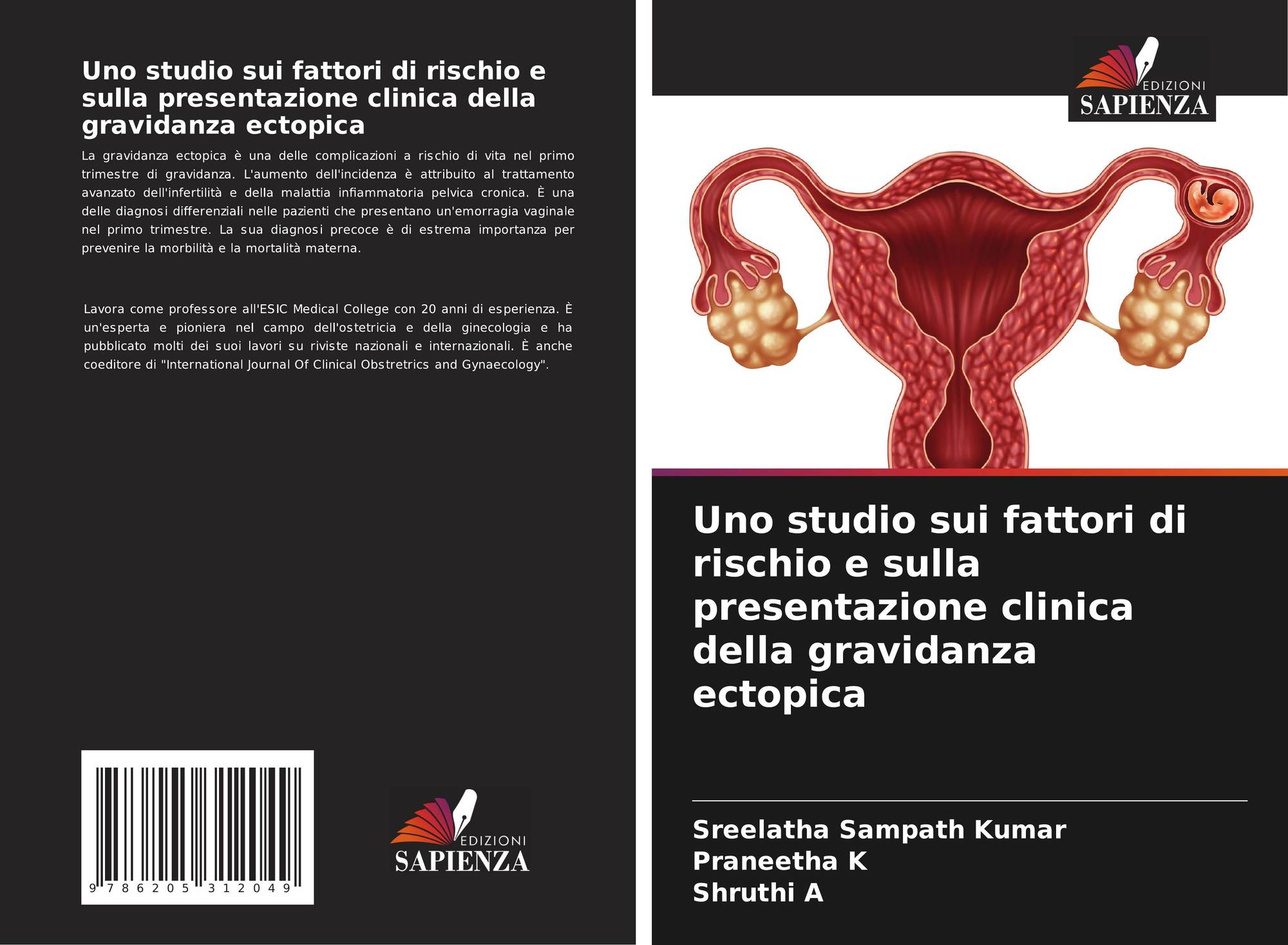 Uno studio sui fattori di rischio e sulla presentazione clinica della gravidanza ectopica

La gravidanza ectopica è una delle complicazioni a rischio di vita nel primo trimestre di gravidanza. L'aumento dell'incidenza è attribuito al trattamento avanzato dell'infertilità e della malattia infiammatoria pelvica cronica. È una delle diagnosi differenziali nelle pazienti che presentano un'emorragia vaginale nel primo trimestre. La sua diagnosi precoce è di estrema importanza per prevenire la morbilità e la mortalità materna.

Lavora come professore all'ESIC Medical College con 20 anni di esperienza. È un'esperta e pioniera nel campo dell'ostetricia e della ginecologia e ha pubblicato molti dei suoi lavori su riviste nazionali e internazionali. È anche coeditore di "International Journal Of Clinical Obstretrics and Gynaecology".

9 786205 312049

EDIZIONI
SAPIENZA

EDIZIONI
SAPIENZA

Uno studio sui fattori di rischio e sulla presentazione clinica della gravidanza ectopica

Sreelatha Sampath Kumar
Praneetha K
Shruthi A